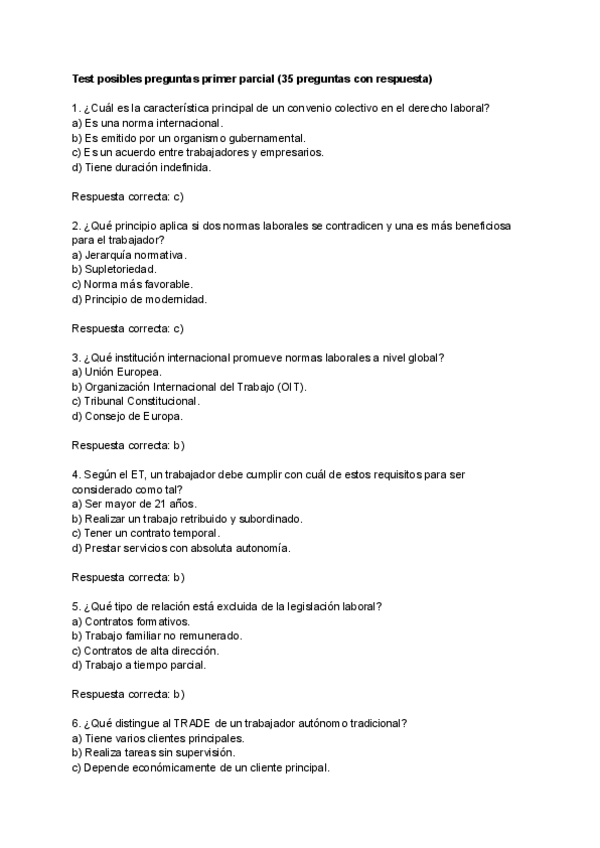 Test posibles preguntas primer parcial (35 preguntas con respuesta)

1. ¿Cuál es la característica principal de un convenio colectivo en el derecho laboral?
a) Es una norma internacional.
b) Es emitido por un organismo gubernamental.
c) Es un acuerdo entre trabajadores y empresarios.
d) Tiene duración indefinida.

Respuesta correcta: c)

2. ¿Qué principio aplica si dos normas laborales se contradicen y una es más beneficiosa para el trabajador?
a) Jerarquía normativa.
b) Supletoriedad.
c) Norma más favorable.
d) Principio de modernidad.

Respuesta correcta: c)

3. ¿Qué institución internacional promueve normas laborales a nivel global?
a) Unión Europea.
b) Organización Internacional del Trabajo (OIT).
c) Tribunal Constitucional.
d) Consejo de Europa.

Respuesta correcta: b)

4. Según el ET, un trabajador debe cumplir con cuál de estos requisitos para ser considerado como tal?
a) Ser mayor de 21 años.
b) Realizar un trabajo retribuido y subordinado.
c) Tener un contrato temporal.
d) Prestar servicios con absoluta autonomía.

Respuesta correcta: b)

5. ¿Qué tipo de relación está excluida de la legislación laboral?
a) Contratos formativos.
b) Trabajo familiar no remunerado.
c) Contratos de alta dirección.
d) Trabajo a tiempo parcial.

Respuesta correcta: b)

6. ¿Qué distingue al TRADE de un trabajador autónomo tradicional?
a) Tiene varios clientes principales.
b) Realiza tareas sin supervisión.
c) Depende económicamente de un cliente principal.